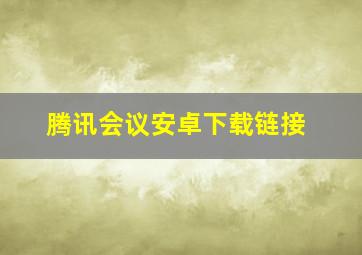 腾讯会议安卓下载链接